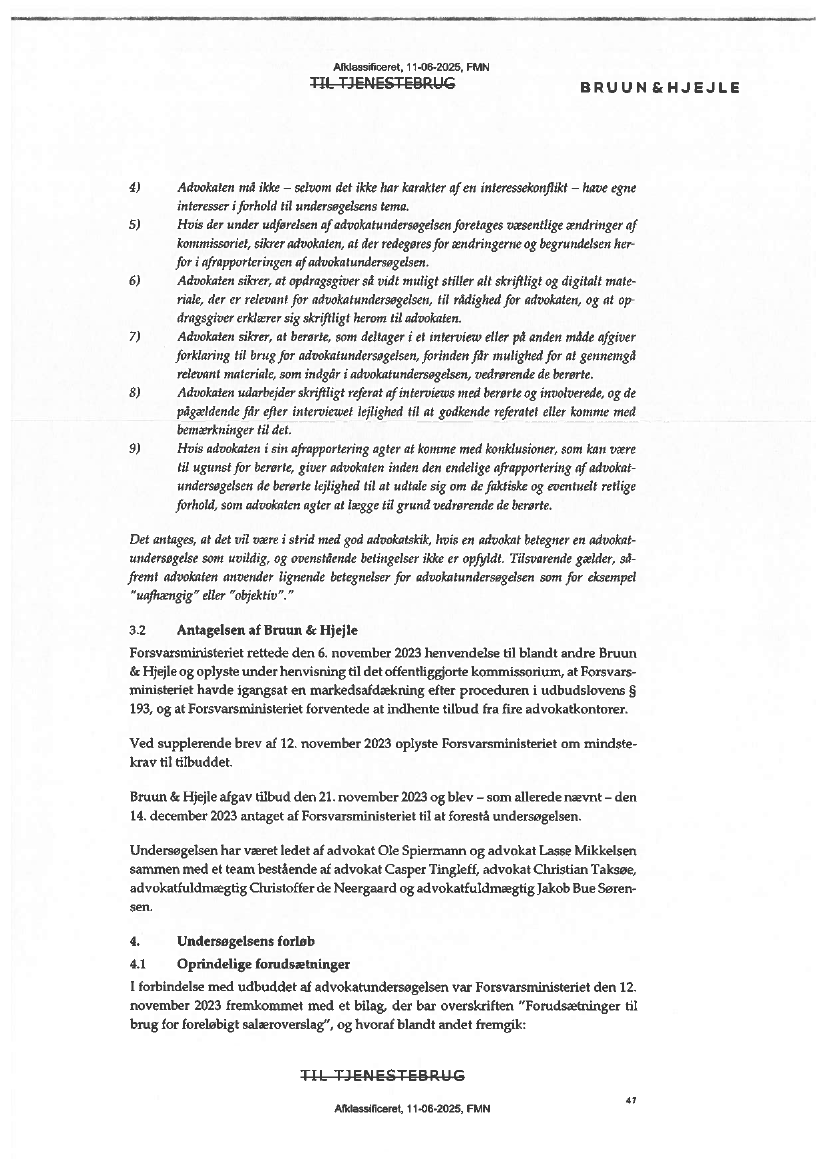 Afklassificeret, 11-06-2025, FMN
TIL TJENESTEBRUG

BRUUN & HJEJLE

4) Advokaten må ikke – selvom det ikke har karakter af en interessekonflikt – have egne interesser i forhold til undersøgelsens tema.
5) Hvis der under udførelsen af advokatundersøgelsen foretages væsentlige ændringer af kommissoriet, sikrer advokaten, at der redegøres for ændringerne og begrundelsen herfor i afrapporteringen af advokatundersøgelsen.
6) Advokaten sikrer, at opdragsgiver så vidt muligt stiller alt skriftligt og digitalt materiale, der er relevant for advokatundersøgelsen, til rådighed for advokaten, og at opdragsgiver erklærer sig skriftligt herom til advokaten.
7) Advokaten sikrer, at berørte, som deltager i et interview eller på anden måde afgiver forklaring til brug for advokatundersøgelsen, forinden får mulighed for at gennemgå relevant materiale, som indgår i advokatundersøgelsen, vedrørende de berørte.
8) Advokaten udarbejder skriftligt referat af interviews med berørte og involverede, og de pågældende får efter interviewet lejlighed til at godkende referatet eller komme med bemærkninger til det.
9) Hvis advokaten i sin afrapportering agter at komme med konklusioner, som kan være til ugunst for berørte, giver advokaten inden den endelige afrapportering af advokatundersøgelsen de berørte lejlighed til at udtale sig om de faktiske og eventuelt retlige forhold, som advokaten agter at lægge til grund vedrørende de berørte.

Det antages, at det vil være i strid med god advokatskik, hvis en advokat betegner en advokatundersøgelse som uvildig, og ovenstående betingelser ikke er opfyldt. Tilsvarende gælder, såfremt advokaten anvender lignende betegnelser for advokatundersøgelsen som for eksempel "uafhængig" eller "objektiv"."

3.2 Antagelsen af Bruun & Hjejle

Forsvarsministeriet rettede den 6. november 2023 henvendelse til blandt andre Bruun & Hjejle og oplyste under henvisning til det offentliggjorte kommissorium, at Forsvarsministeriet havde igangsat en markedsafdækning efter proceduren i udbudslovens § 193, og at Forsvarsministeriet forventede at indhente tilbud fra fire advokatkontorer.

Ved supplerende brev af 12. november 2023 oplyste Forsvarsministeriet om mindstekrav til tilbuddet.

Bruun & Hjejle afgav tilbud den 21. november 2023 og blev – som allerede nævnt – den 14. december 2023 antaget af Forsvarsministeriet til at forestå undersøgelsen.

Undersøgelsen har været ledet af advokat Ole Spiermann og advokat Lasse Mikkelsen sammen med et team bestående af advokat Casper Tingleff, advokat Christian Taksøe, advokatfuldmægtig Christoffer de Neergaard og advokatfuldmægtig Jakob Bue Sørensen.

4. Undersøgelsens forløb
4.1 Oprindelige forudsætninger
I forbindelse med udbuddet af advokatundersøgelsen var Forsvarsministeriet den 12. november 2023 fremkommet med et bilag, der bar overskriften "Forudsætninger til brug for foreløbigt salæroverslag", og hvoraf blandt andet fremgik:

TIL TJENESTEBRUG

47

Afklassificeret, 11-06-2025, FMN